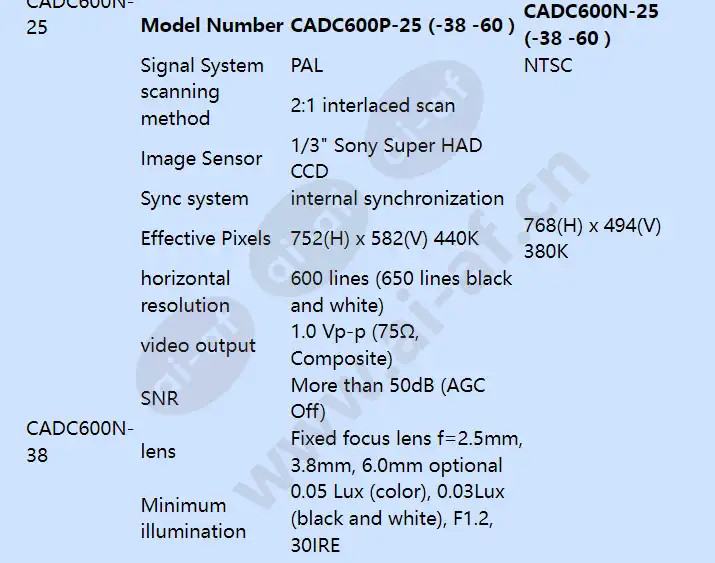 CADC600N-25

CADC600N-38

| Model Number | CADC600P-25 (-38 -60 ) | CADC600N-25 (-38 -60 ) |
|---|---|---|
| Signal System | PAL | NTSC |
| scanning method | 2:1 interlaced scan | |
| Image Sensor | 1/3" Sony Super HAD CCD | |
| Sync system | internal synchronization | |
| Effective Pixels | 752(H) x 582(V) 440K | 768(H) x 494(V) 380K |
| horizontal resolution | 600 lines (650 lines black and white) | |
| video output | 1.0 Vp-p (75Ω, Composite) | |
| SNR | More than 50dB (AGC Off) | |
| lens | Fixed focus lens f=2.5mm, 3.8mm, 6.0mm optional | |
| Minimum illumination | 0.05 Lux (color), 0.03Lux (black and white), F1.2, 30IRE | |

www.ai-af.cn